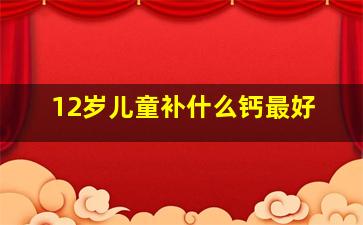 12岁儿童补什么钙最好